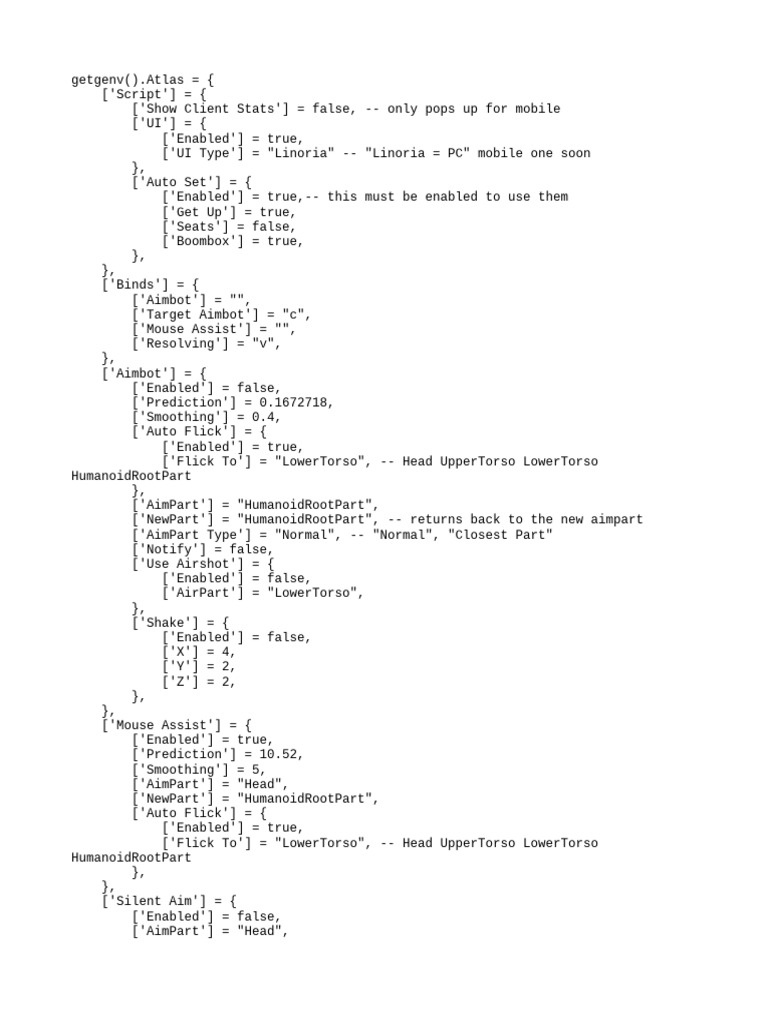 getgenv().Atlas = {
    ['Script'] = {
        ['Show Client Stats'] = false, -- only pops up for mobile
        ['UI'] = {
            ['Enabled'] = true,
            ['UI Type'] = "Linoria" -- "Linoria = PC" mobile one soon
        },
        ['Auto Set'] = {
            ['Enabled'] = true,-- this must be enabled to use them
            ['Get Up'] = true,
            ['Seats'] = false,
            ['Boombox'] = true,
        },
    },
    ['Binds'] = {
        ['Aimbot'] = "",
        ['Target Aimbot'] = "c",
        ['Mouse Assist'] = "",
        ['Resolving'] = "v",
    },
    ['Aimbot'] = {
        ['Enabled'] = false,
        ['Prediction'] = 0.1672718,
        ['Smoothing'] = 0.4,
        ['Auto Flick'] = {
            ['Enabled'] = true,
            ['Flick To'] = "LowerTorso", -- Head UpperTorso LowerTorso HumanoidRootPart
        },
        ['AimPart'] = "HumanoidRootPart",
        ['NewPart'] = "HumanoidRootPart", -- returns back to the new aimpart
        ['AimPart Type'] = "Normal", -- "Normal", "Closest Part"
        ['Notify'] = false,
        ['Use Airshot'] = {
            ['Enabled'] = false,
            ['AirPart'] = "LowerTorso",
        },
        ['Shake'] = {
            ['Enabled'] = false,
            ['X'] = 4,
            ['Y'] = 2,
            ['Z'] = 2,
        },
    },
    ['Mouse Assist'] = {
        ['Enabled'] = true,
        ['Prediction'] = 10.52,
        ['Smoothing'] = 5,
        ['AimPart'] = "Head",
        ['NewPart'] = "HumanoidRootPart",
        ['Auto Flick'] = {
            ['Enabled'] = true,
            ['Flick To'] = "LowerTorso", -- Head UpperTorso LowerTorso HumanoidRootPart
        },
    },
    ['Silent Aim'] = {
        ['Enabled'] = false,
        ['AimPart'] = "Head",